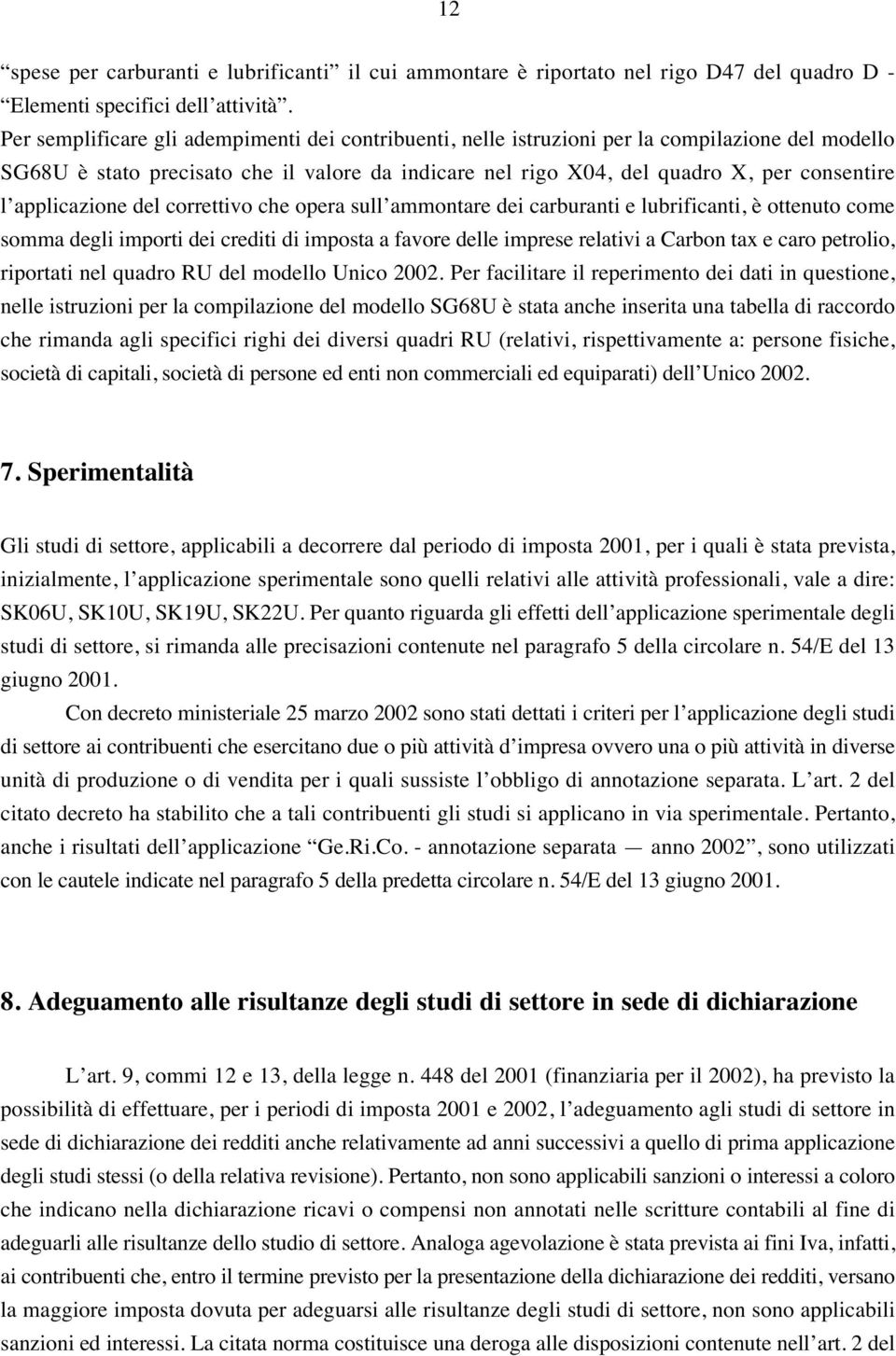 12

“spese per carburanti e lubrificanti” il cui ammontare è riportato nel rigo D47 del quadro D - “Elementi specifici dell’attività”.

Per semplificare gli adempimenti dei contribuenti, nelle istruzioni per la compilazione del modello SG68U è stato precisato che il valore da indicare nel rigo X04, del quadro X, per consentire l’applicazione del correttivo che opera sull’ammontare dei carburanti e lubrificanti, è ottenuto come somma degli importi dei crediti di imposta a favore delle imprese relativi a Carbon tax e caro petrolio, riportati nel quadro RU del modello Unico 2002. Per facilitare il reperimento dei dati in questione, nelle istruzioni per la compilazione del modello SG68U è stata anche inserita una tabella di raccordo che rimanda agli specifici righi dei diversi quadri RU (relativi, rispettivamente a: persone fisiche, società di capitali, società di persone ed enti non commerciali ed equiparati) dell’Unico 2002.

7. Sperimentalità

Gli studi di settore, applicabili a decorrere dal periodo di imposta 2001, per i quali è stata prevista, inizialmente, l’applicazione sperimentale sono quelli relativi alle attività professionali, vale a dire: SK06U, SK10U, SK19U, SK22U. Per quanto riguarda gli effetti dell’applicazione sperimentale degli studi di settore, si rimanda alle precisazioni contenute nel paragrafo 5 della circolare n. 54/E del 13 giugno 2001.

Con decreto ministeriale 25 marzo 2002 sono stati dettati i criteri per l’applicazione degli studi di settore ai contribuenti che esercitano due o più attività d’impresa ovvero una o più attività in diverse unità di produzione o di vendita per i quali sussiste l’obbligo di annotazione separata. L’art. 2 del citato decreto ha stabilito che a tali contribuenti gli studi si applicano in via sperimentale. Pertanto, anche i risultati dell’applicazione “Ge.Ri.Co. - annotazione separata — anno 2002”, sono utilizzati con le cautele indicate nel paragrafo 5 della predetta circolare n. 54/E del 13 giugno 2001.

8. Adeguamento alle risultanze degli studi di settore in sede di dichiarazione

L’art. 9, commi 12 e 13, della legge n. 448 del 2001 (finanziaria per il 2002), ha previsto la possibilità di effettuare, per i periodi di imposta 2001 e 2002, l’adeguamento agli studi di settore in sede di dichiarazione dei redditi anche relativamente ad anni successivi a quello di prima applicazione degli studi stessi (o della relativa revisione). Pertanto, non sono applicabili sanzioni o interessi a coloro che indicano nella dichiarazione ricavi o compensi non annotati nelle scritture contabili al fine di adeguarli alle risultanze dello studio di settore. Analoga agevolazione è stata prevista ai fini Iva, infatti, ai contribuenti che, entro il termine previsto per la presentazione della dichiarazione dei redditi, versano la maggiore imposta dovuta per adeguarsi alle risultanze degli studi di settore, non sono applicabili sanzioni ed interessi. La citata norma costituisce una deroga alle disposizioni contenute nell’art. 2 del